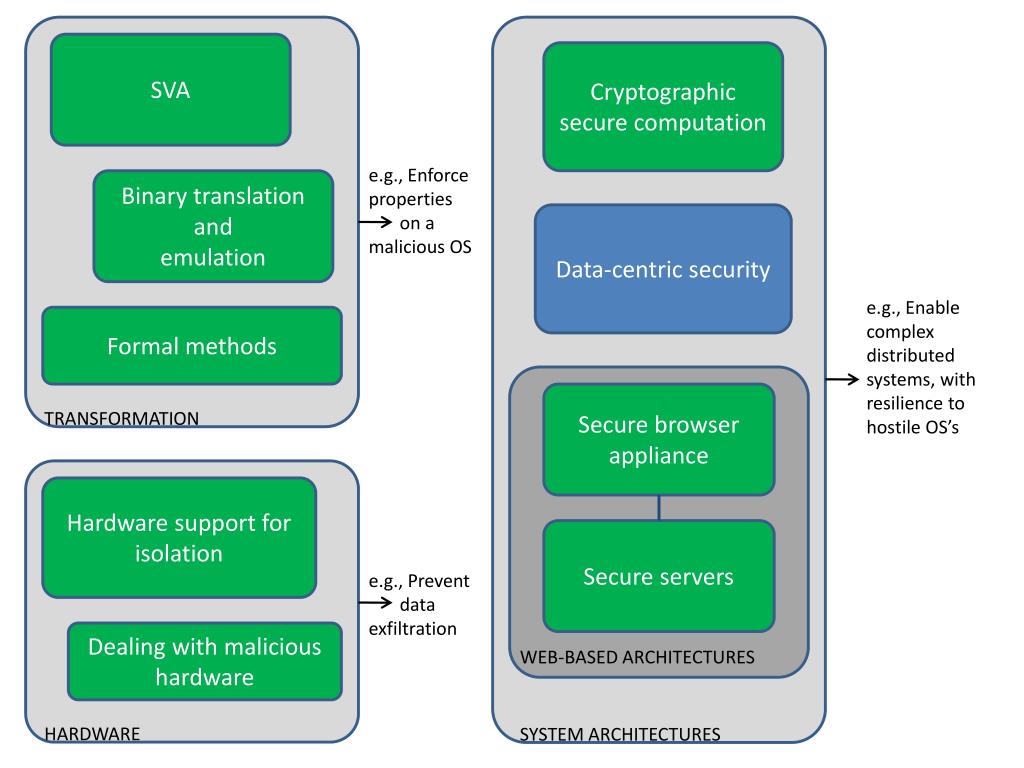 SVA

Binary translation and emulation

Formal methods

TRANSFORMATION

e.g., Enforce properties on a malicious OS

Hardware support for isolation

Dealing with malicious hardware

HARDWARE

e.g., Prevent data exfiltration

Cryptographic secure computation

Data-centric security

Secure browser appliance

Secure servers

WEB-BASED ARCHITECTURES

SYSTEM ARCHITECTURES

e.g., Enable complex distributed systems, with resilience to hostile OS's